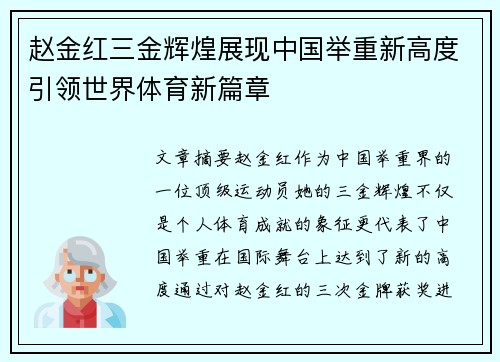 赵金红三金辉煌展现中国举重新高度引领世界体育新篇章

文章摘要赵金红作为中国举重界的一位顶级运动员她的三金辉煌不仅是个人体育成就的象征更代表了中国举重在国际舞台上达到了新的高度通过对赵金红的三次金牌获奖进